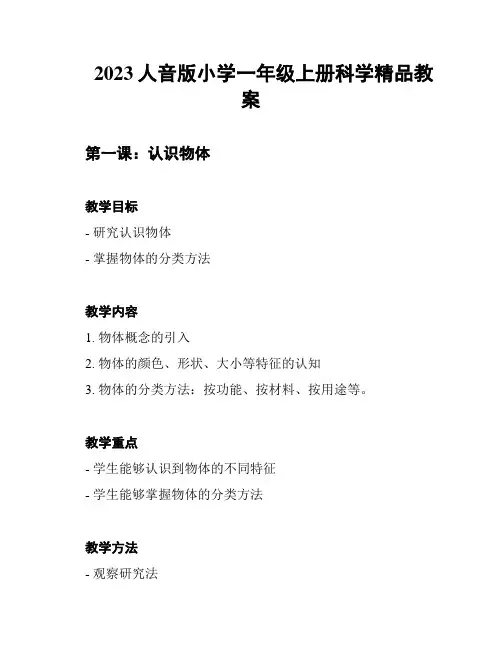 2023 人音版小学一年级上册科学精品教案

第一课：认识物体

教学目标

- 研究认识物体

- 掌握物体的分类方法

教学内容

1. 物体概念的引入

2. 物体的颜色、形状、大小等特征的认知

3. 物体的分类方法：按功能、按材料、按用途等。

教学重点

- 学生能够认识到物体的不同特征

- 学生能够掌握物体的分类方法

教学方法

- 观察研究法